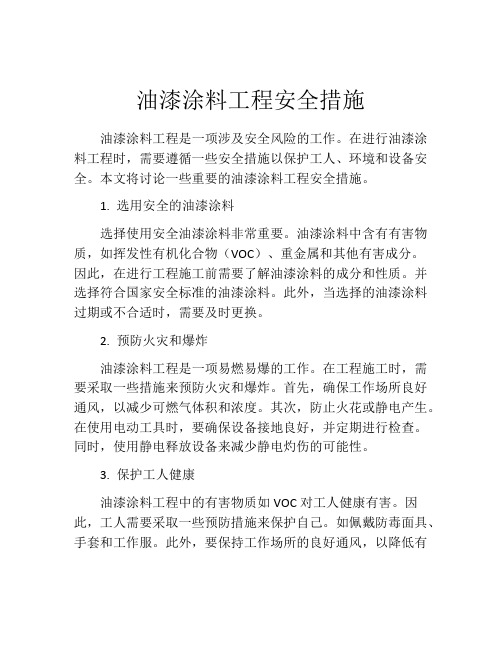 油漆涂料工程安全措施

油漆涂料工程是一项涉及安全风险的工作。在进行油漆涂料工程时，需要遵循一些安全措施以保护工人、环境和设备安全。本文将讨论一些重要的油漆涂料工程安全措施。

1. 选用安全的油漆涂料

选择使用安全油漆涂料非常重要。油漆涂料中含有有害物质，如挥发性有机化合物（VOC）、重金属和其他有害成分。因此，在进行工程施工前需要了解油漆涂料的成分和性质。并选择符合国家安全标准的油漆涂料。此外，当选择的油漆涂料过期或不合适时，需要及时更换。

2. 预防火灾和爆炸

油漆涂料工程是一项易燃易爆的工作。在工程施工时，需要采取一些措施来预防火灾和爆炸。首先，确保工作场所良好通风，以减少可燃气体积和浓度。其次，防止火花或静电产生。在使用电动工具时，要确保设备接地良好，并定期进行检查。同时，使用静电释放设备来减少静电灼伤的可能性。

3. 保护工人健康

油漆涂料工程中的有害物质如 VOC 对工人健康有害。因此，工人需要采取一些预防措施来保护自己。如佩戴防毒面具、手套和工作服。此外，要保持工作场所的良好通风，以降低有